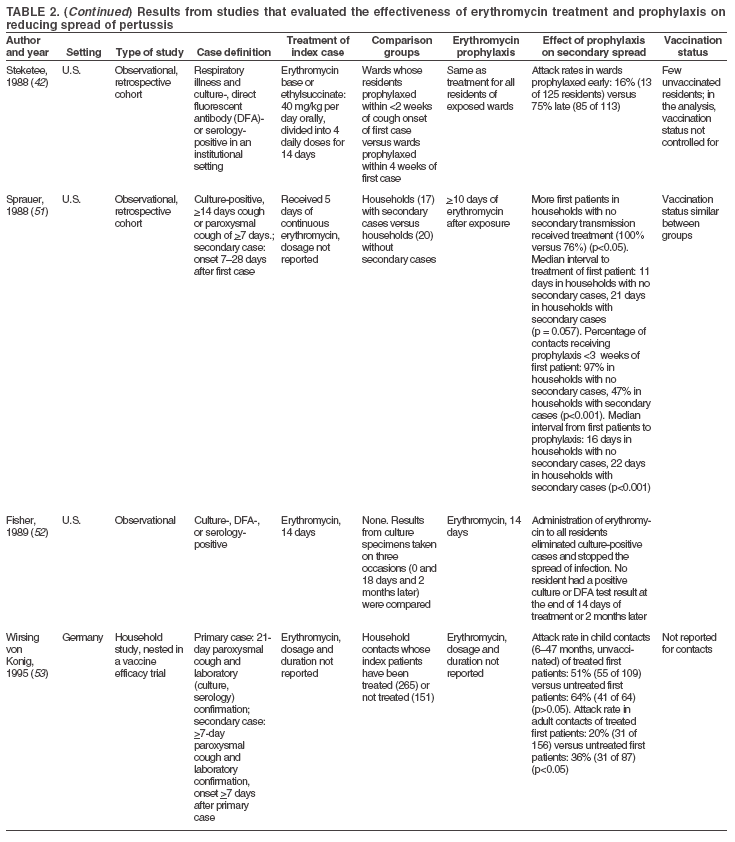 TABLE 2. (Continued) Results from studies that evaluated the effectiveness of erythromycin treatment and prophylaxis on reducing spread of pertussis

| Author and year | Setting | Type of study | Case definition | Treatment of index case | Comparison groups | Erythromycin prophylaxis | Effect of prophylaxis on secondary spread | Vaccination status |
|---|---|---|---|---|---|---|---|---|
| Steketee, 1988 (42) | U.S. | Observational, retrospective cohort | Respiratory illness and culture-, direct fluorescent antibody (DFA)- or serology-positive in an institutional setting | Erythromycin base or ethylsuccinate: 40 mg/kg per day orally, divided into 4 daily doses for 14 days | Wards whose residents prophylaxed within <2 weeks of cough onset of first case versus wards prophylaxed within 4 weeks of first case | Same as treatment for all residents of exposed wards | Attack rates in wards prophylaxed early: 16% (13 of 125 residents) versus 75% late (85 of 113) | Few unvaccinated residents; in the analysis, vaccination status not controlled for |
| Sprauer, 1988 (51) | U.S. | Observational, retrospective cohort | Culture-positive, $\geq$14 days cough or paroxysmal cough of $\geq$7 days.; secondary case: onset 7–28 days after first case | Received 5 days of continuous erythromycin, dosage not reported | Households (17) with secondary cases versus households (20) without secondary cases | $\geq$10 days of erythromycin after exposure | More first patients in households with no secondary transmission received treatment (100% versus 76%) (p<0.05). Median interval to treatment of first patient: 11 days in households with no secondary cases, 21 days in households with secondary cases (p = 0.057). Percentage of contacts receiving prophylaxis <3 weeks of first patient: 97% in households with no secondary cases, 47% in households with secondary cases (p<0.001). Median interval from first patients to prophylaxis: 16 days in households with no secondary cases, 22 days in households with secondary cases (p<0.001) | Vaccination status similar between groups |
| Fisher, 1989 (52) | U.S. | Observational | Culture-, DFA-, or serology-positive | Erythromycin, 14 days | None. Results from culture specimens taken on three occasions (0 and 18 days and 2 months later) were compared | Erythromycin, 14 days | Administration of erythromycin to all residents eliminated culture-positive cases and stopped the spread of infection. No resident had a positive culture or DFA test result at the end of 14 days of treatment or 2 months later | |
| Wirsing von Konig, 1995 (53) | Germany | Household study, nested in a vaccine efficacy trial | Primary case: 21-day paroxysmal cough and laboratory (culture, serology) confirmation; secondary case: $\geq$7-day paroxysmal cough and laboratory confirmation, onset $\geq$7 days after primary case | Erythromycin, dosage and duration not reported | Household contacts whose index patients have been treated (265) or not treated (151) | Erythromycin, dosage and duration not reported | Attack rate in child contacts (6–47 months, unvaccinated) of treated first patients: 51% (55 of 109) versus untreated first patients: 64% (41 of 64) (p>0.05). Attack rate in adult contacts of treated first patients: 20% (31 of 156) versus untreated first patients: 36% (31 of 87) (p<0.05) | Not reported for contacts |